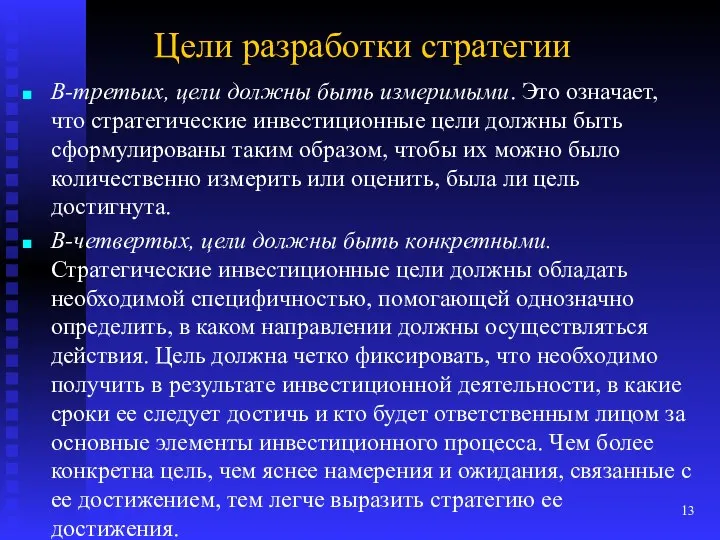 Цели разработки стратегии

В-третьих, цели должны быть измеримыми. Это означает, что стратегические инвестиционные цели должны быть сформулированы таким образом, чтобы их можно было количественно измерить или оценить, была ли цель достигнута.

В-четвертых, цели должны быть конкретными. Стратегические инвестиционные цели должны обладать необходимой специфичностью, помогающей однозначно определить, в каком направлении должны осуществляться действия. Цель должна четко фиксировать, что необходимо получить в результате инвестиционной деятельности, в какие сроки ее следует достичь и кто будет ответственным лицом за основные элементы инвестиционного процесса. Чем более конкретна цель, чем яснее намерения и ожидания, связанные с ее достижением, тем легче выразить стратегию ее достижения.

13